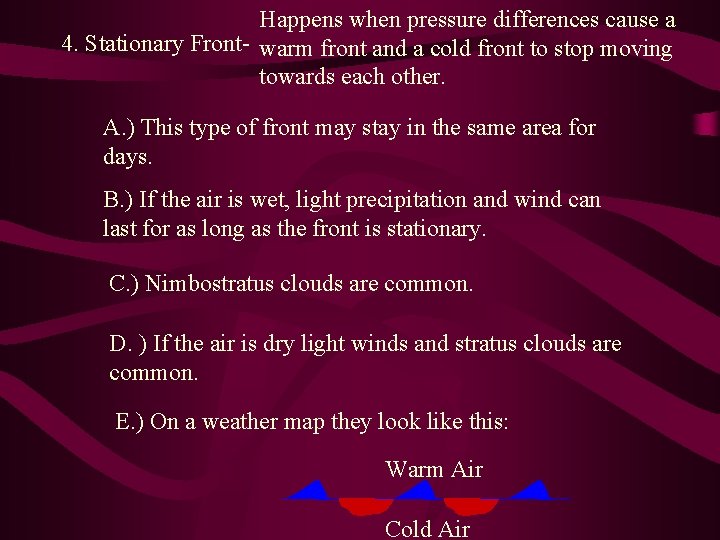 4. Stationary Front- Happens when pressure differences cause a warm front and a cold front to stop moving towards each other.

A.) This type of front may stay in the same area for days.

B.) If the air is wet, light precipitation and wind can last for as long as the front is stationary.

C.) Nimbostratus clouds are common.

D. ) If the air is dry light winds and stratus clouds are common.

E.) On a weather map they look like this:

Warm Air

Cold Air